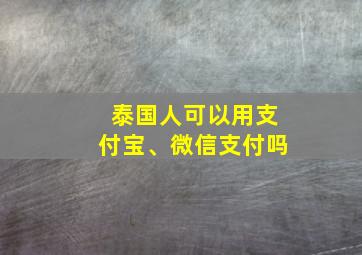 泰国人可以用支付宝、微信支付吗